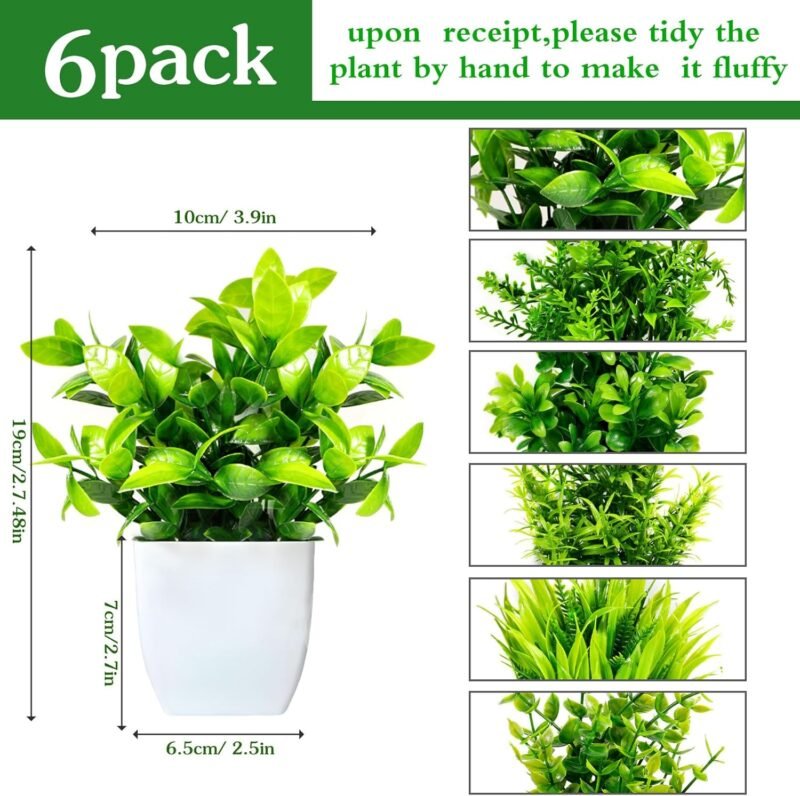 6pack

upon receipt,please tidy the plant by hand to make it fluffy

10cm/ 3.9in

19cm/2.7.48in

7cm/2.7in

6.5cm/ 2.5in